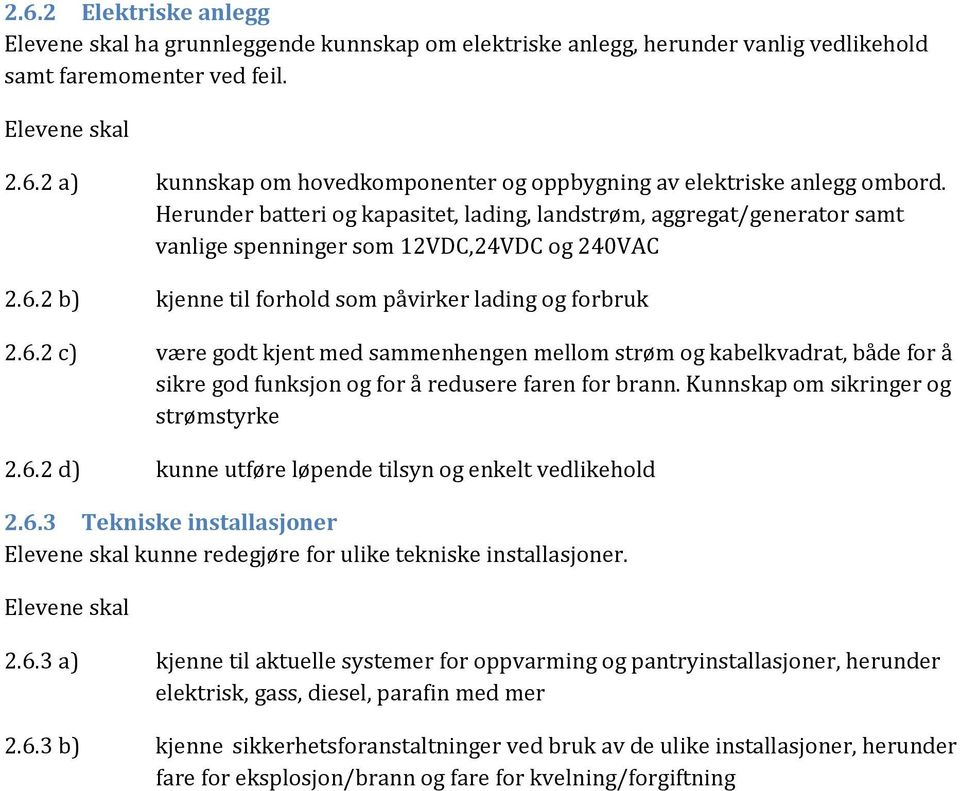 2.6.2 Elektriske anlegg
Elevene skal ha grunnleggende kunnskap om elektriske anlegg, herunder vanlig vedlikehold samt faremomenter ved feil.

Elevene skal

2.6.2 a) kunnskap om hovedkomponenter og oppbygning av elektriske anlegg ombord. Herunder batteri og kapasitet, lading, landstrøm, aggregat/generator samt vanlige spenninger som 12VDC,24VDC og 240VAC

2.6.2 b) kjenne til forhold som påvirker lading og forbruk

2.6.2 c) være godt kjent med sammenhengen mellom strøm og kabelkvadrat, både for å sikre god funksjon og for å redusere faren for brann. Kunnskap om sikringer og strømstyrke

2.6.2 d) kunne utføre løpende tilsyn og enkelt vedlikehold

2.6.3 Tekniske installasjoner
Elevene skal kunne redegjøre for ulike tekniske installasjoner.

Elevene skal

2.6.3 a) kjenne til aktuelle systemer for oppvarming og pantryinstallasjoner, herunder elektrisk, gass, diesel, parafin med mer

2.6.3 b) kjenne sikkerhetsforanstaltninger ved bruk av de ulike installasjoner, herunder fare for eksplosjon/brann og fare for kvelning/forgiftning